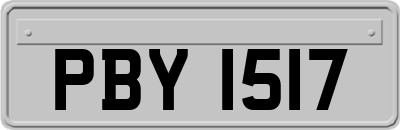 PBY 1517